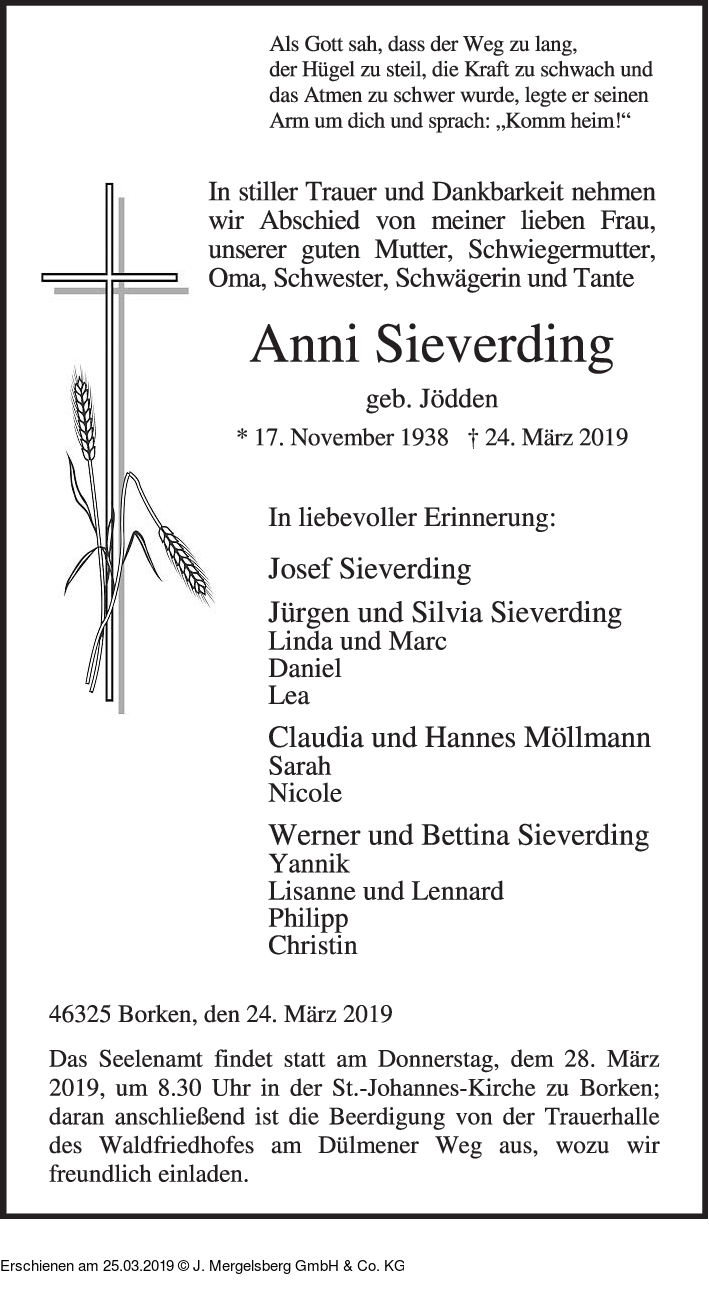 Als Gott sah, dass der Weg zu lang, der Hügel zu steil, die Kraft zu schwach und das Atmen zu schwer wurde, legte er seinen Arm um dich und sprach: „Komm heim!“

In stiller Trauer und Dankbarkeit nehmen wir Abschied von meiner lieben Frau, unserer guten Mutter, Schwiegermutter, Oma, Schwester, Schwägerin und Tante

Anni Sieverding

geb. Jödden

* 17. November 1938 † 24. März 2019

In liebevoller Erinnerung:

Josef Sieverding

Jürgen und Silvia Sieverding
Linda und Marc
Daniel
Lea

Claudia und Hannes Möllmann
Sarah
Nicole

Werner und Bettina Sieverding
Yannik
Lisanne und Lennard
Philipp
Christin

46325 Borken, den 24. März 2019

Das Seelenamt findet statt am Donnerstag, dem 28. März 2019, um 8.30 Uhr in der St.-Johannes-Kirche zu Borken; daran anschließend ist die Beerdigung von der Trauerhalle des Waldfriedhofes am Dülmener Weg aus, wozu wir freundlich einladen.

Erschienen am 25.03.2019 © J. Mergelsberg GmbH & Co. KG